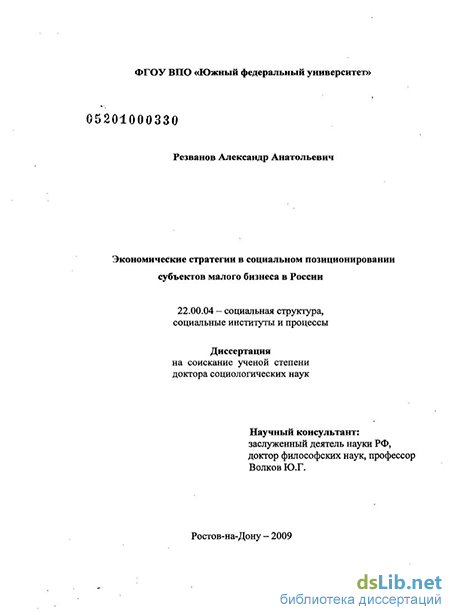 ФГОУ ВПО «Южный федеральный университет»

05201000330

Резванов Александр Анатольевич

Экономические стратегии в социальном позиционировании субъектов малого бизнеса в России

22.00.04 – социальная структура, социальные институты и процессы

Диссертация
на соискание ученой степени
доктора социологических наук

Научный консультант:
заслуженный деятель науки РФ,
доктор философских наук, профессор
Волков Ю.Г.

Ростов-на-Дону – 2009

dsLib.net
библиотека диссертаций